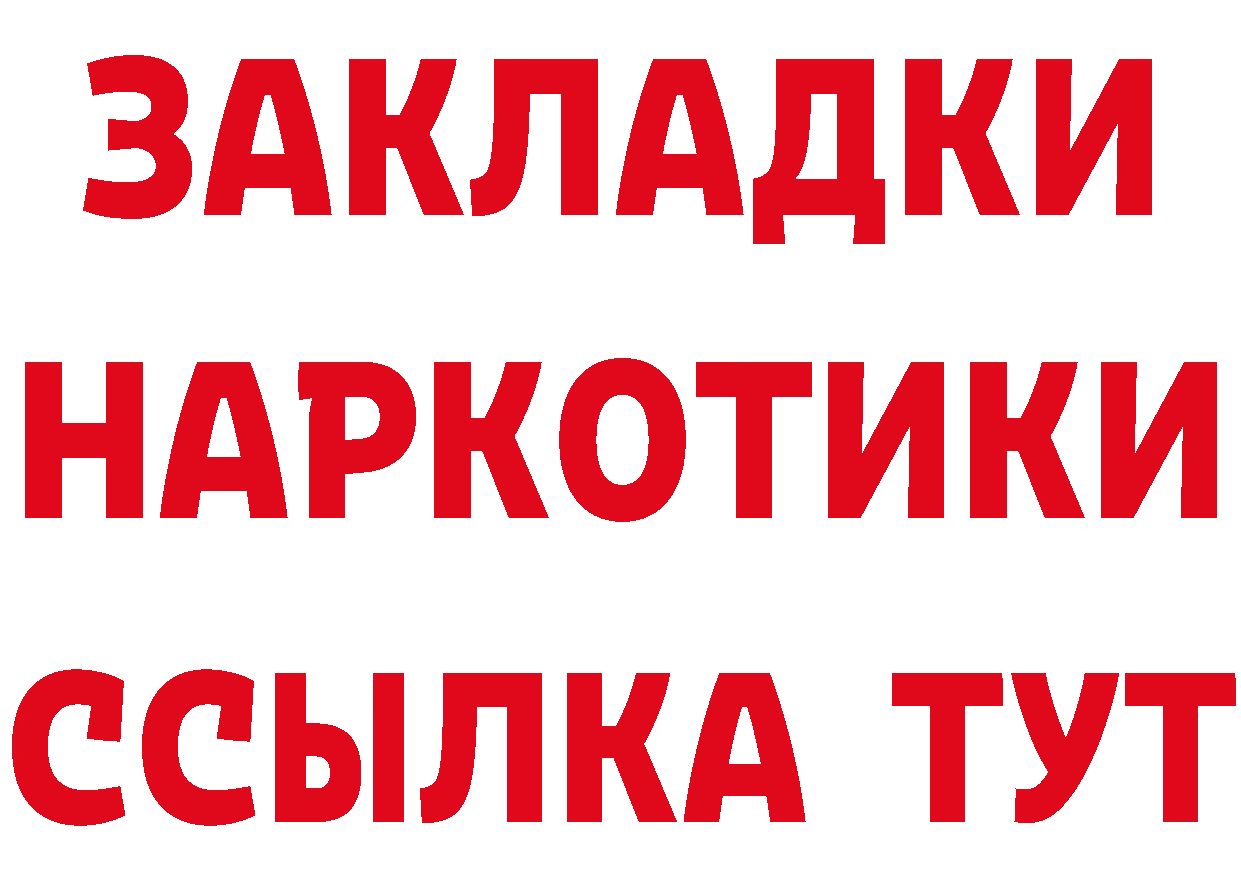 ЗАКЛАДКИ
НАРКОТИКИ
ССЫЛКА ТУТ